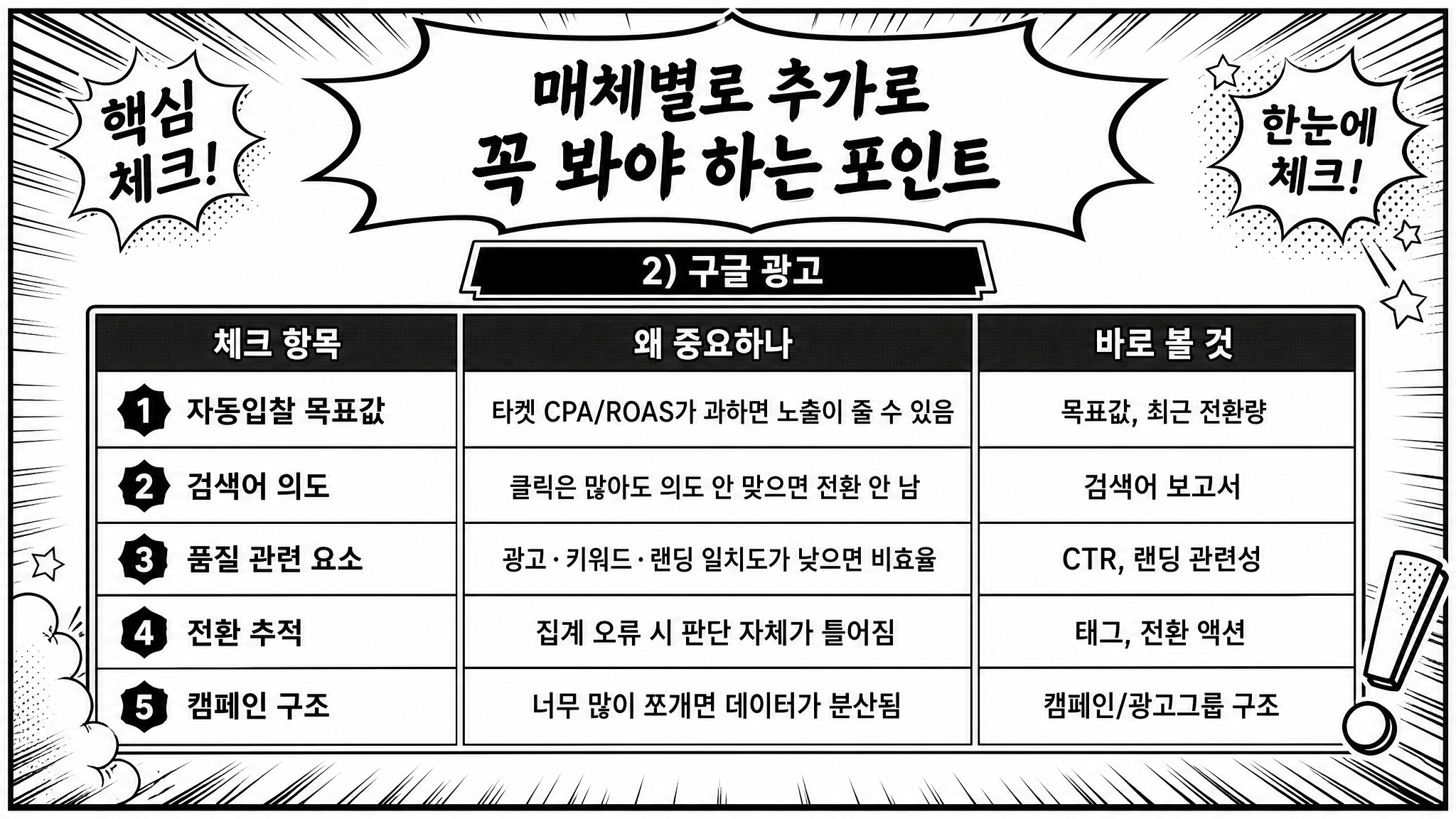 핵심 체크!

매체별로 추가로
꼭 봐야 하는 포인트

한눈에 체크!

2) 구글 광고

| 체크 항목 | 왜 중요하나 | 바로 볼 것 |
|---|---|---|
| 1 자동입찰 목표값 | 타겟 CPA/ROAS가 과하면 노출이 줄 수 있음 | 목표값, 최근 전환량 |
| 2 검색어 의도 | 클릭은 많아도 의도 안 맞으면 전환 안 남 | 검색어 보고서 |
| 3 품질 관련 요소 | 광고·키워드·랜딩 일치도가 낮으면 비효율 | CTR, 랜딩 관련성 |
| 4 전환 추적 | 집계 오류 시 판단 자체가 틀어짐 | 태그, 전환 액션 |
| 5 캠페인 구조 | 너무 많이 쪼개면 데이터가 분산됨 | 캠페인/광고그룹 구조 |